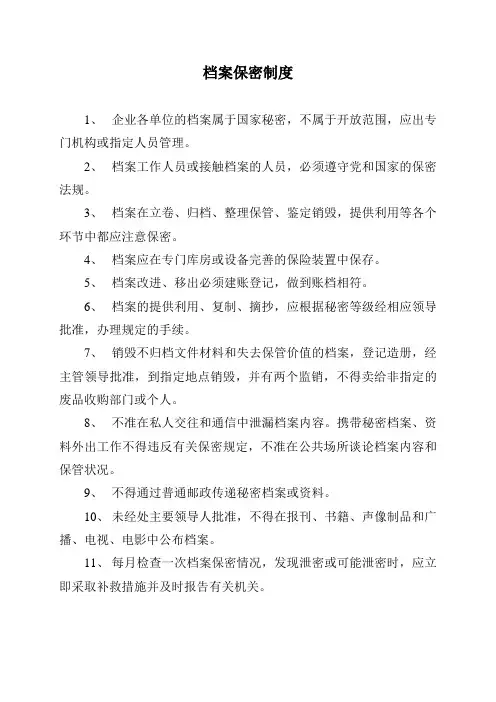 档案保密制度

1、 企业各单位的档案属于国家秘密，不属于开放范围，应出专门机构或指定人员管理。

2、 档案工作人员或接触档案的人员，必须遵守党和国家的保密法规。

3、 档案在立卷、归档、整理保管、鉴定销毁，提供利用等各个环节中都应注意保密。

4、 档案应在专门库房或设备完善的保险装置中保存。

5、 档案改进、移出必须建账登记，做到账档相符。

6、 档案的提供利用、复制、摘抄，应根据秘密等级经相应领导批准，办理规定的手续。

7、 销毁不归档文件材料和失去保管价值的档案，登记造册，经主管领导批准，到指定地点销毁，并有两个监销，不得卖给非指定的废品收购部门或个人。

8、 不准在私人交往和通信中泄漏档案内容。携带秘密档案、资料外出工作不得违反有关保密规定，不准在公共场所谈论档案内容和保管状况。

9、 不得通过普通邮政传递秘密档案或资料。

10、未经处主要领导人批准，不得在报刊、书籍、声像制品和广播、电视、电影中公布档案。

11、每月检查一次档案保密情况，发现泄密或可能泄密时，应立即采取补救措施并及时报告有关机关。